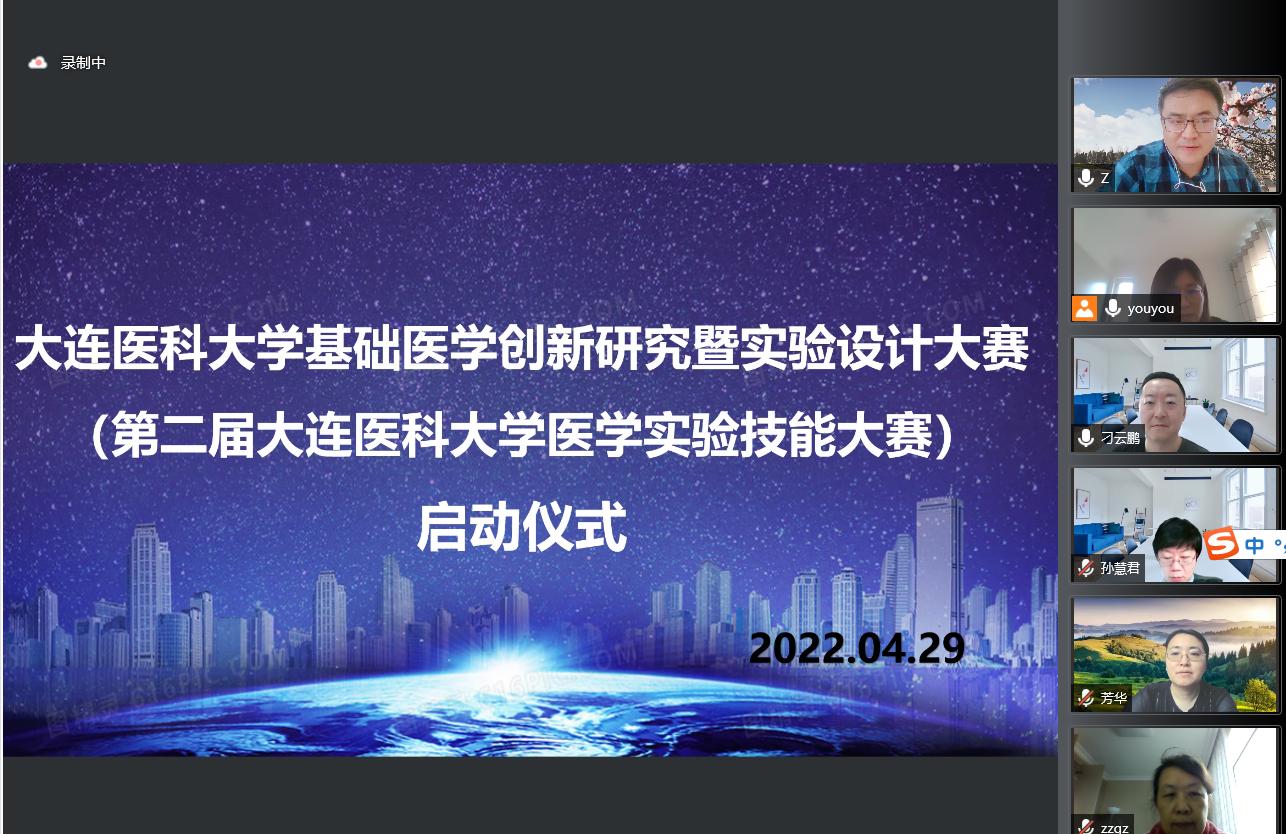 录制中

大连医科大学基础医学创新研究暨实验设计大赛
（第二届大连医科大学医学实验技能大赛）
启动仪式

2022.04.29

Z
youyou
刁云鹏
孙慧君
中
芳华
zzqz